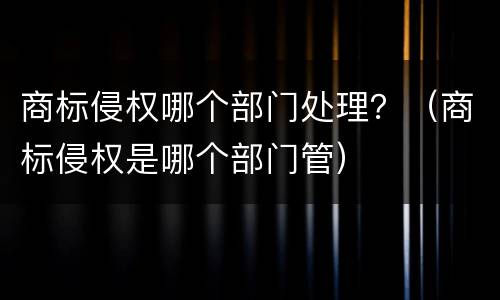 商标侵权哪个部门处理？（商标侵权是哪个部门管）